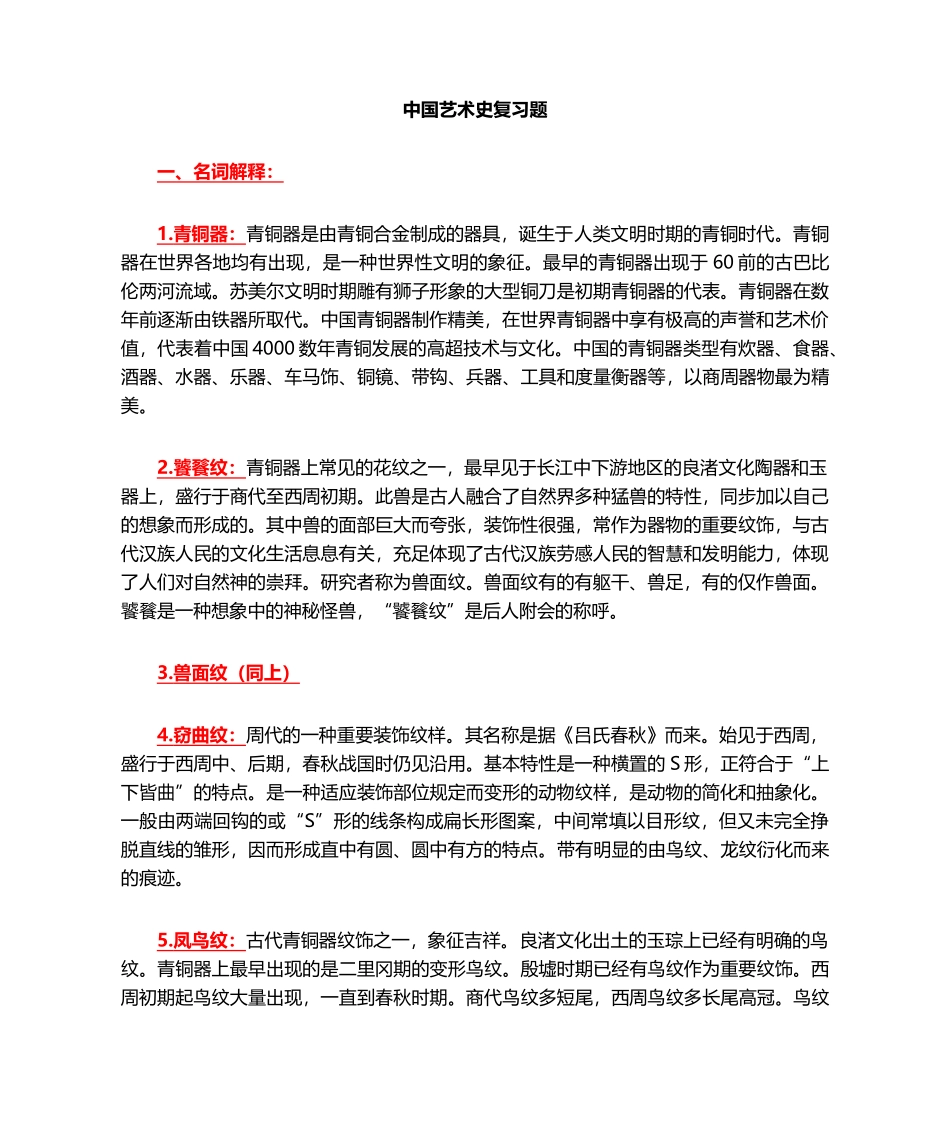 中国艺术史复习题

一、名词解释：

1.青铜器：青铜器是由青铜合金制成的器具，诞生于人类文明时期的青铜时代。青铜器在世界各地均有出现，是一种世界性文明的象征。最早的青铜器出现于 60 前的古巴比伦两河流域。苏美尔文明时期雕有狮子形象的大型铜刀是初期青铜器的代表。青铜器在数年前逐渐由铁器所取代。中国青铜器制作精美，在世界青铜器中享有极高的声誉和艺术价值，代表着中国 4000 数年青铜发展的高超技术与文化。中国的青铜器类型有炊器、食器、酒器、水器、乐器、车马饰、铜镜、带钩、兵器、工具和度量衡器等，以商周器物最为精美。

2.饕餮纹：青铜器上常见的花纹之一，最早见于长江中下游地区的良渚文化陶器和玉器上，盛行于商代至西周初期。此兽是古人融合了自然界多种猛兽的特性，同步加以自己的想象而形成的。其中兽的面部巨大而夸张，装饰性很强，常作为器物的重要纹饰，与古代汉族人民的文化生活息息有关，充足体现了古代汉族劳感人民的智慧和发明能力，体现了人们对自然神的崇拜。研究者称为兽面纹。兽面纹有的有躯干、兽足，有的仅作兽面。饕餮是一种想象中的神秘怪兽，“饕餮纹”是后人附会的称呼。

3.兽面纹（同上）

4.窃曲纹：周代的一种重要装饰纹样。其名称是据《吕氏春秋》而来。始见于西周，盛行于西周中、后期，春秋战国时仍见沿用。基本特性是一种横置的 S 形，正符合于“上下皆曲”的特点。是一种适应装饰部位规定而变形的动物纹样，是动物的简化和抽象化。一般由两端回钩的或“S”形的线条构成扁长形图案，中间常填以目形纹，但又未完全挣脱直线的雏形，因而形成直中有圆、圆中有方的特点。带有明显的由鸟纹、龙纹衍化而来的痕迹。

5.凤鸟纹：古代青铜器纹饰之一，象征吉祥。良渚文化出土的玉琮上已经有明确的鸟纹。青铜器上最早出现的是二里冈期的变形鸟纹。殷墟时期已经有鸟纹作为重要纹饰。西周初期起鸟纹大量出现，一直到春秋时期。商代鸟纹多短尾，西周鸟纹多长尾高冠。鸟纹